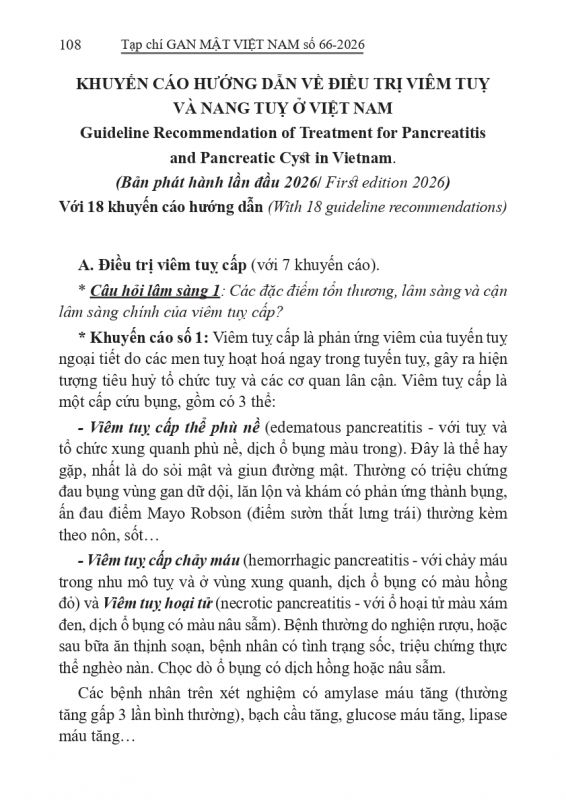 108 Tạp chí GAN MẬT VIỆT NAM số 66-2026

KHUYẾN CÁO HƯỚNG DẪN VỀ ĐIỀU TRỊ VIÊM TUỴ VÀ NANG TUỴ Ở VIỆT NAM

Guideline Recommendation of Treatment for Pancreatitis and Pancreatic Cyst in Vietnam.

(Bản phát hành lần đầu 2026/ First edition 2026)

Với 18 khuyến cáo hướng dẫn (With 18 guideline recommendations)

A. Điều trị viêm tuỵ cấp (với 7 khuyến cáo).

* Câu hỏi lâm sàng 1: Các đặc điểm tổn thương, lâm sàng và cận lâm sàng chính của viêm tuỵ cấp?

* Khuyến cáo số 1: Viêm tuỵ cấp là phản ứng viêm của tuyến tuỵ ngoại tiết do các men tuỵ hoạt hoá ngay trong tuyến tuỵ, gây ra hiện tượng tiêu huỷ tổ chức tuỵ và các cơ quan lân cận. Viêm tuỵ cấp là một cấp cứu bụng, gồm có 3 thể:

- Viêm tuỵ cấp thể phù nề (edematous pancreatitis - với tuỵ và tổ chức xung quanh phù nề, dịch ổ bụng màu trong). Đây là thể hay gặp, nhất là do sỏi mật và giun đường mật. Thường có triệu chứng đau bụng vùng gan dữ dội, lăn lộn và khám có phản ứng thành bụng, ấn đau điểm Mayo Robson (điểm sườn thắt lưng trái) thường kèm theo nôn, sốt…

- Viêm tuỵ cấp chảy máu (hemorrhagic pancreatitis - với chảy máu trong nhu mô tuỵ và ở vùng xung quanh, dịch ổ bụng có màu hồng đỏ) và Viêm tuỵ hoại tử (necrotic pancreatitis - với ổ hoại tử màu xám đen, dịch ổ bụng có màu nâu sẫm). Bệnh thường do nghiện rượu, hoặc sau bữa ăn thịnh soạn, bệnh nhân có tình trạng sốc, triệu chứng thực thể nghèo nàn. Chọc dò ổ bụng có dịch hồng hoặc nâu sẫm.

Các bệnh nhân trên xét nghiệm có amylase máu tăng (thường tăng gấp 3 lần bình thường), bạch cầu tăng, glucose máu tăng, lipase máu tăng…